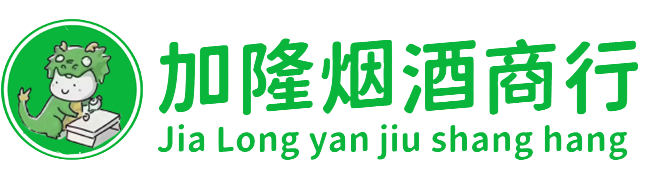 加隆烟酒商行
Jia Long yan jiu shang hang